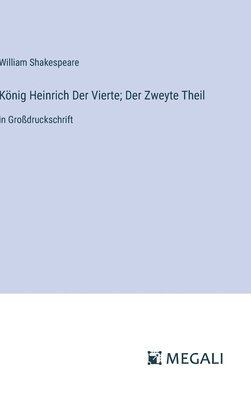 William Shakespeare

König Heinrich Der Vierte; Der Zweyte Theil

in Großdruckschrift

MEGALI